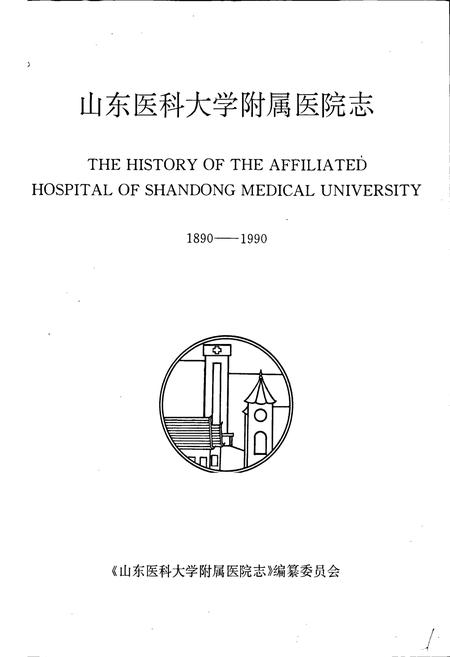 山东医科大学附属医院志

THE HISTORY OF THE AFFILIATED HOSPITAL OF SHANDONG MEDICAL UNIVERSITY

1890——1990

《山东医科大学附属医院志》编纂委员会